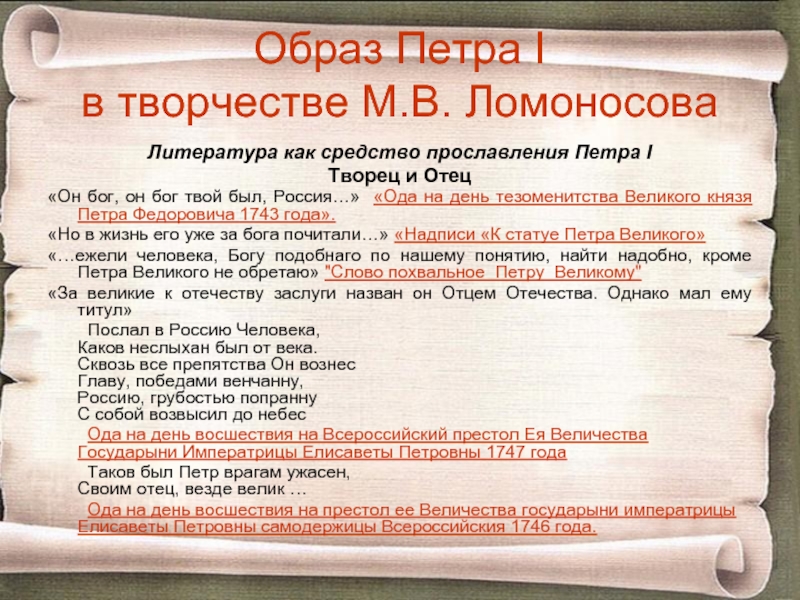 Образ Петра I
в творчестве М.В. Ломоносова

Литература как средство прославления Петра I
Творец и Отец

«Он бог, он бог твой был, Россия…» «Ода на день тезоменитства Великого князя Петра Федоровича 1743 года».

«Но в жизнь его уже за бога почитали…» «Надписи «К статуе Петра Великого»

«…ежели человека, Богу подобнаго по нашему понятию, найти надобно, кроме Петра Великого не обретаю» "Слово похвальное Петру Великому"

«За великие к отечеству заслуги назван он Отцем Отечества. Однако мал ему титул»

Послал в Россию Человека,
Каков неслыхан был от века.
Сквозь все препятства Он вознес
Главу, победами венчанну,
Россию, грубостью попранну
С собой возвысил до небес

Ода на день восшествия на Всероссийский престол Ея Величества Государыни Императрицы Елисаветы Петровны 1747 года

Таков был Петр врагам ужасен,
Своим отец, везде велик …

Ода на день восшествия на престол ее Величества государыни императрицы Елисаветы Петровны самодержицы Всероссийския 1746 года.